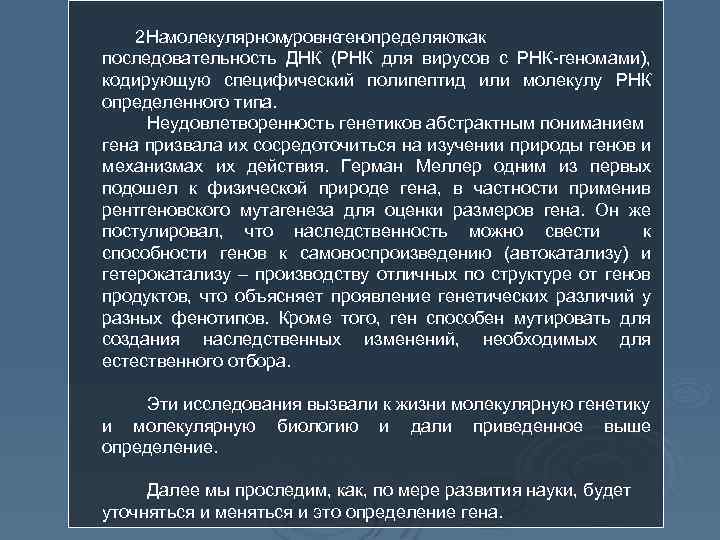 2Намолекулярномуровнегенопределяюткак последовательность ДНК (РНК для вирусов с РНК-геномами), кодирующую специфический полипептид или молекулу РНК определенного типа.

Неудовлетворенность генетиков абстрактным пониманием гена призвала их сосредоточиться на изучении природы генов и механизмах их действия. Герман Меллер одним из первых подошел к физической природе гена, в частности применив рентгеновского мутагенеза для оценки размеров гена. Он же постулировал, что наследственность можно свести к способности генов к самовоспроизведению (автокатализу) и гетерокатализу – производству отличных по структуре от генов продуктов, что объясняет проявление генетических различий у разных фенотипов. Кроме того, ген способен мутировать для создания наследственных изменений, необходимых для естественного отбора.

Эти исследования вызвали к жизни молекулярную генетику и молекулярную биологию и дали приведенное выше определение.

Далее мы проследим, как, по мере развития науки, будет уточняться и меняться и это определение гена.